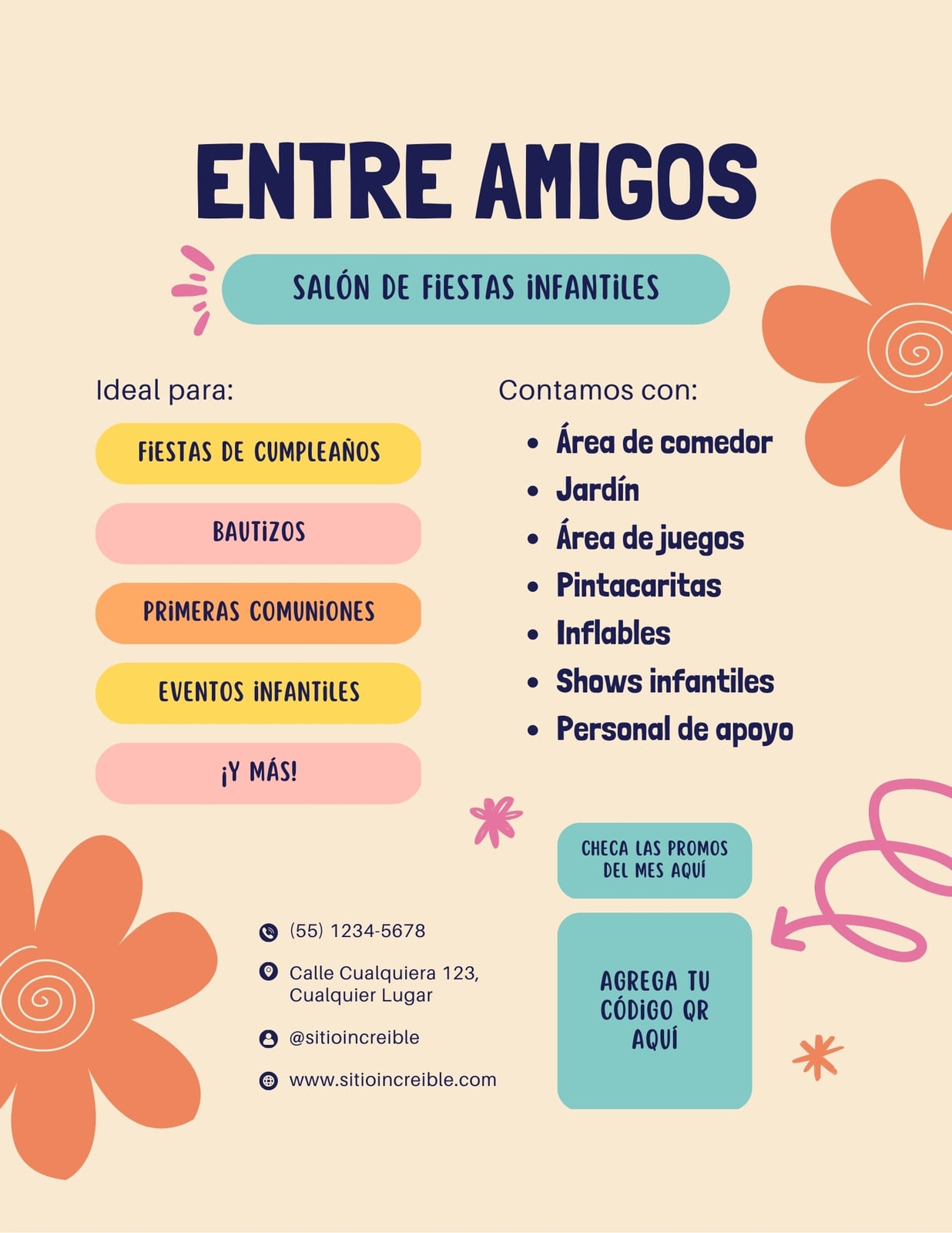 ENTRE AMIGOS

SALÓN DE FIESTAS INFANTILES

Ideal para:

FIESTAS DE CUMPLEAÑOS

BAUTIZOS

PRIMERAS COMUNIONES

EVENTOS INFANTILES

¡Y MÁS!

Contamos con:

- Área de comedor
- Jardín
- Área de juegos
- Pintacaritas
- Inflables
- Shows infantiles
- Personal de apoyo

CHECA LAS PROMOS DEL MES AQUÍ

AGREGA TU CÓDIGO QR AQUÍ

(55) 1234-5678

Calle Cualquiera 123, Cualquier Lugar

@sitioincreible

www.sitioincreible.com